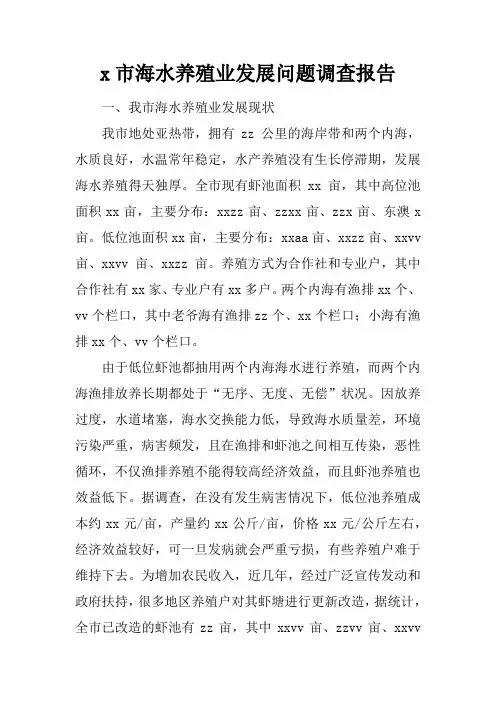 x 市海水养殖业发展问题调查报告

一、我市海水养殖业发展现状

我市地处亚热带，拥有 zz 公里的海岸带和两个内海，水质良好，水温常年稳定，水产养殖没有生长停滞期，发展海水养殖得天独厚。全市现有虾池面积 xx 亩，其中高位池面积 xx 亩，主要分布：xxzz 亩、zzxx 亩、zzx 亩、东澳 x 亩。低位池面积 xx 亩，主要分布：xxaa 亩、xxzz 亩、xxvv 亩、xxvv 亩、xxzz 亩。养殖方式为合作社和专业户，其中合作社有 xx 家、专业户有 xx 多户。两个内海有渔排 xx 个、vv 个栏口，其中老爷海有渔排 zz 个、xx 个栏口；小海有渔排 xx 个、vv 个栏口。

由于低位虾池都抽用两个内海海水进行养殖，而两个内海渔排放养长期都处于“无序、无度、无偿”状况。因放养过度，水道堵塞，海水交换能力低，导致海水质量差，环境污染严重，病害频发，且在渔排和虾池之间相互传染，恶性循环，不仅渔排养殖不能得较高经济效益，而且虾池养殖也效益低下。据调查，在没有发生病害情况下，低位池养殖成本约 xx 元/亩，产量约 xx 公斤/亩，价格 xx 元/公斤左右，经济效益较好，可一旦发病就会严重亏损，有些养殖户难于维持下去。为增加农民收入，近几年，经过广泛宣传发动和政府扶持，很多地区养殖户对其虾塘进行更新改造，据统计，全市已改造的虾池有 zz 亩，其中 xxvv 亩、zzvv 亩、xxvv